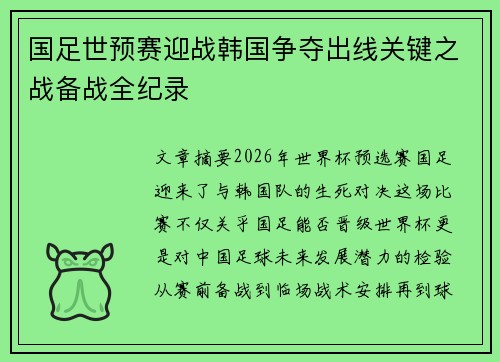 国足世预赛迎战韩国争夺出线关键之战备战全纪录

文章摘要2026年世界杯预选赛国足迎来了与韩国队的生死对决这场比赛不仅关乎国足能否晋级世界杯更是对中国足球未来发展潜力的检验从赛前备战到临场战术安排再到球